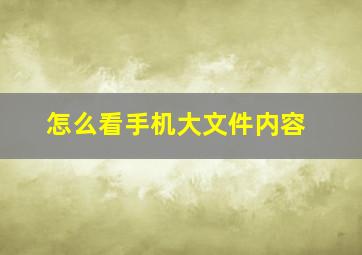 怎么看手机大文件内容